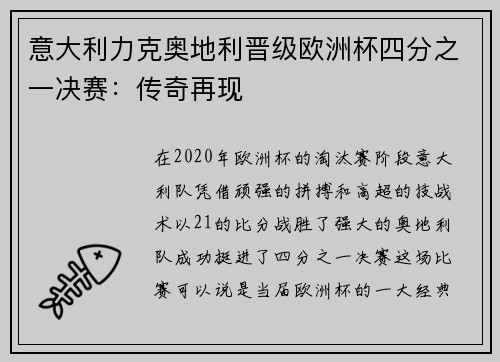 意大利力克奥地利晋级欧洲杯四分之一决赛：传奇再现

在2020年欧洲杯的淘汰赛阶段意大利队凭借顽强的拼搏和高超的技战术以21的比分战胜了强大的奥地利队成功挺进了四分之一决赛这场比赛可以说是当届欧洲杯的一大经典